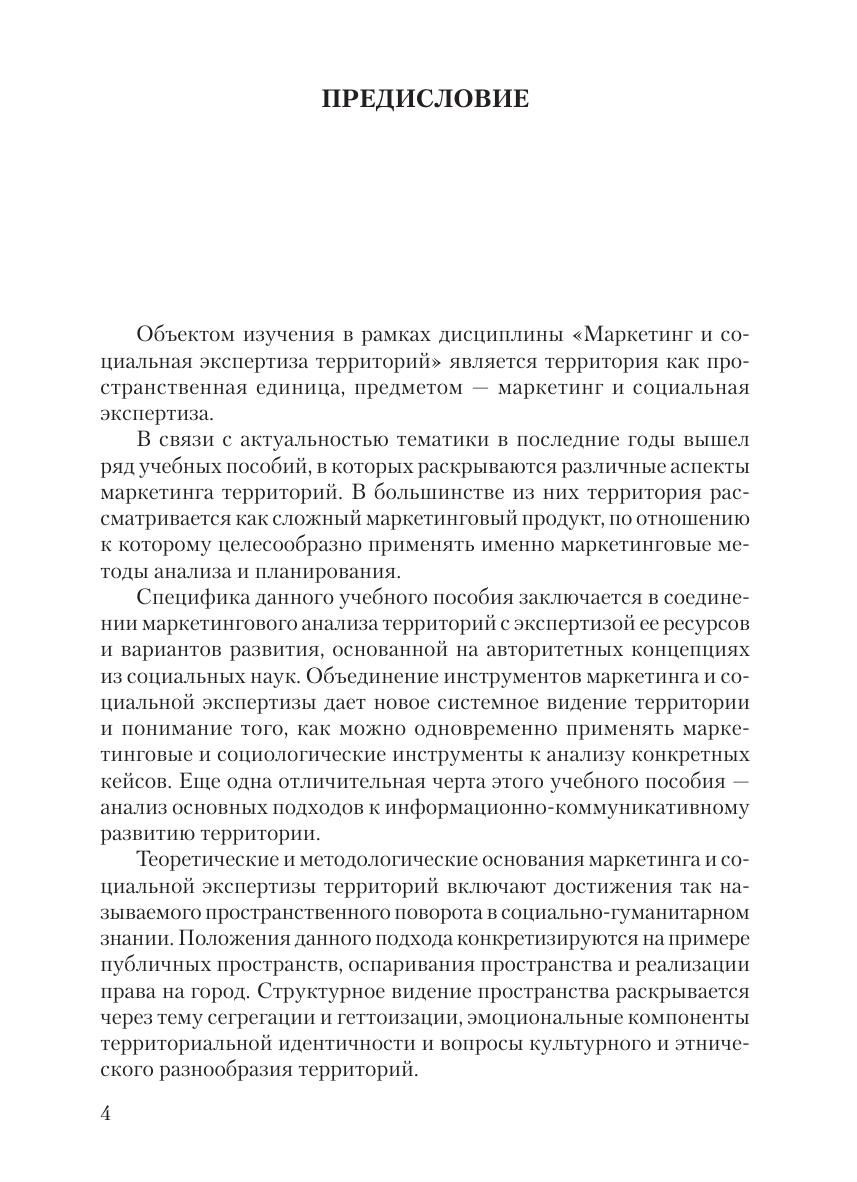 ПРЕДИСЛОВИЕ

Объектом изучения в рамках дисциплины «Маркетинг и социальная экспертиза территорий» является территория как пространственная единица, предметом — маркетинг и социальная экспертиза.

В связи с актуальностью тематики в последние годы вышел ряд учебных пособий, в которых раскрываются различные аспекты маркетинга территорий. В большинстве из них территория рассматривается как сложный маркетинговый продукт, по отношению к которому целесообразно применять именно маркетинговые методы анализа и планирования.

Специфика данного учебного пособия заключается в соединении маркетингового анализа территорий с экспертизой ее ресурсов и вариантов развития, основанной на авторитетных концепциях из социальных наук. Объединение инструментов маркетинга и социальной экспертизы дает новое системное видение территории и понимание того, как можно одновременно применять маркетинговые и социологические инструменты к анализу конкретных кейсов. Еще одна отличительная черта этого учебного пособия — анализ основных подходов к информационно-коммуникативному развитию территории.

Теоретические и методологические основания маркетинга и социальной экспертизы территорий включают достижения так называемого пространственного поворота в социально-гуманитарном знании. Положения данного подхода конкретизируются на примере публичных пространств, оспаривания пространства и реализации права на город. Структурное видение пространства раскрывается через тему сегрегации и геттоизации, эмоциональные компоненты территориальной идентичности и вопросы культурного и этнического разнообразия территорий.

4